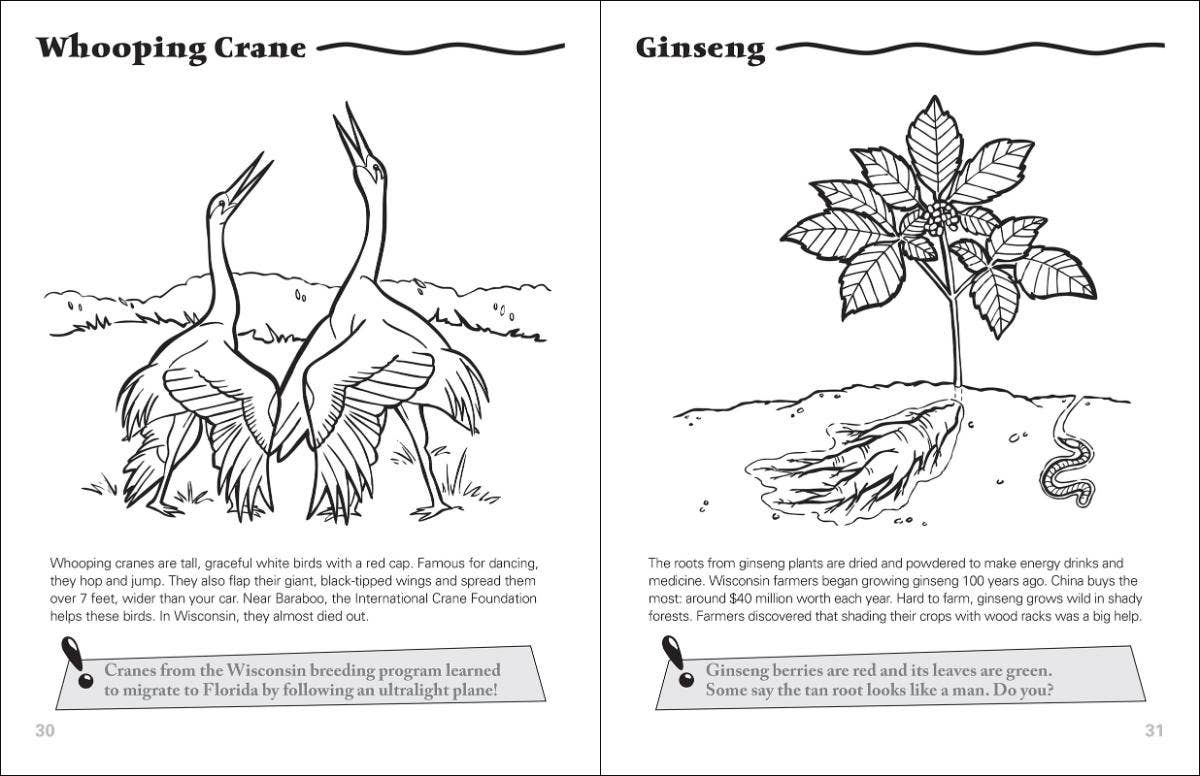 Whooping Crane

Whooping cranes are tall, graceful white birds with a red cap. Famous for dancing, they hop and jump. They also flap their giant, black-tipped wings and spread them over 7 feet, wider than your car. Near Baraboo, the International Crane Foundation helps these birds. In Wisconsin, they almost died out.

Cranes from the Wisconsin breeding program learned to migrate to Florida by following an ultralight plane!

30

Ginseng

The roots from ginseng plants are dried and powdered to make energy drinks and medicine. Wisconsin farmers began growing ginseng 100 years ago. China buys the most: around $40 million worth each year. Hard to farm, ginseng grows wild in shady forests. Farmers discovered that shading their crops with wood racks was a big help.

Ginseng berries are red and its leaves are green. Some say the tan root looks like a man. Do you?

31